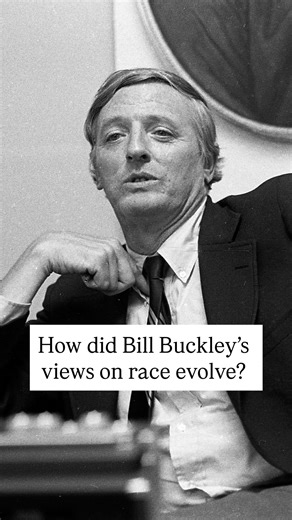 How did Bill Buckley's views on race evolve?